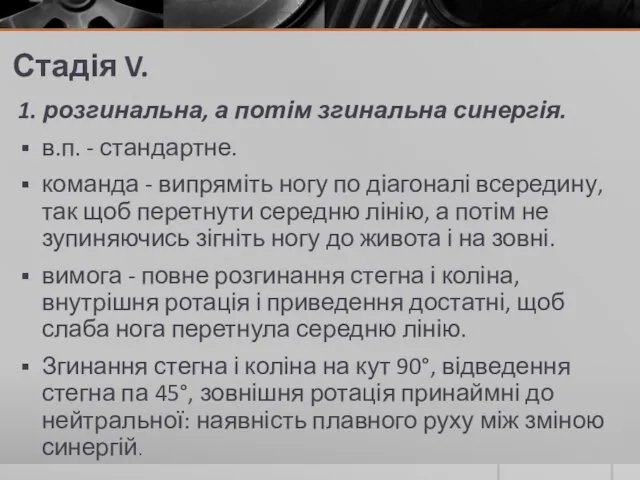 Стадія V.

1. розгинальна, а потім згинальна синергія.

▪ в.п. - стандартне.

▪ команда - випряміть ногу по діагоналі всередину, так щоб перетнути середню лінію, а потім не зупиняючись зігніть ногу до живота і на зовні.

▪ вимога - повне розгинання стегна і коліна, внутрішня ротація і приведення достатні, щоб слаба нога перетнула середню лінію.

▪ Згинання стегна і коліна на кут 90°, відведення стегна па 45°, зовнішня ротація принаймні до нейтральної: наявність плавного руху між зміною синергій.